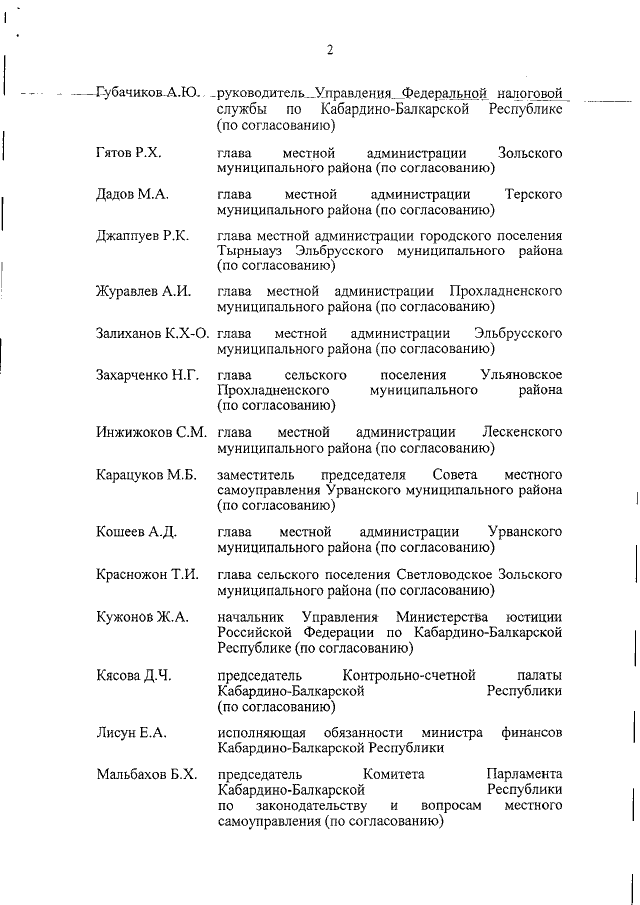 2

| | |
|---|---|
| Губачиков А.Ю. | руководитель Управления Федеральной налоговой службы по Кабардино-Балкарской Республике (по согласованию) |
| Гятов Р.Х. | глава местной администрации Зольского муниципального района (по согласованию) |
| Дадов М.А. | глава местной администрации Терского муниципального района (по согласованию) |
| Джаппуев Р.К. | глава местной администрации городского поселения Тырныауз Эльбрусского муниципального района (по согласованию) |
| Журавлев А.И. | глава местной администрации Прохладненского муниципального района (по согласованию) |
| Залиханов К.Х-О. | глава местной администрации Эльбрусского муниципального района (по согласованию) |
| Захарченко Н.Г. | глава сельского поселения Ульяновское Прохладненского муниципального района (по согласованию) |
| Инжижоков С.М. | глава местной администрации Лескенского муниципального района (по согласованию) |
| Карацуков М.Б. | заместитель председателя Совета местного самоуправления Урванского муниципального района (по согласованию) |
| Кошеев А.Д. | глава местной администрации Урванского муниципального района (по согласованию) |
| Красножон Т.И. | глава сельского поселения Светловодское Зольского муниципального района (по согласованию) |
| Кужонов Ж.А. | начальник Управления Министерства юстиции Российской Федерации по Кабардино-Балкарской Республике (по согласованию) |
| Кясова Д.Ч. | председатель Контрольно-счетной палаты Кабардино-Балкарской Республики (по согласованию) |
| Лисун Е.А. | исполняющая обязанности министра финансов Кабардино-Балкарской Республики |
| Мальбахов Б.Х. | председатель Комитета Парламента Кабардино-Балкарской Республики по законодательству и вопросам местного самоуправления (по согласованию) |